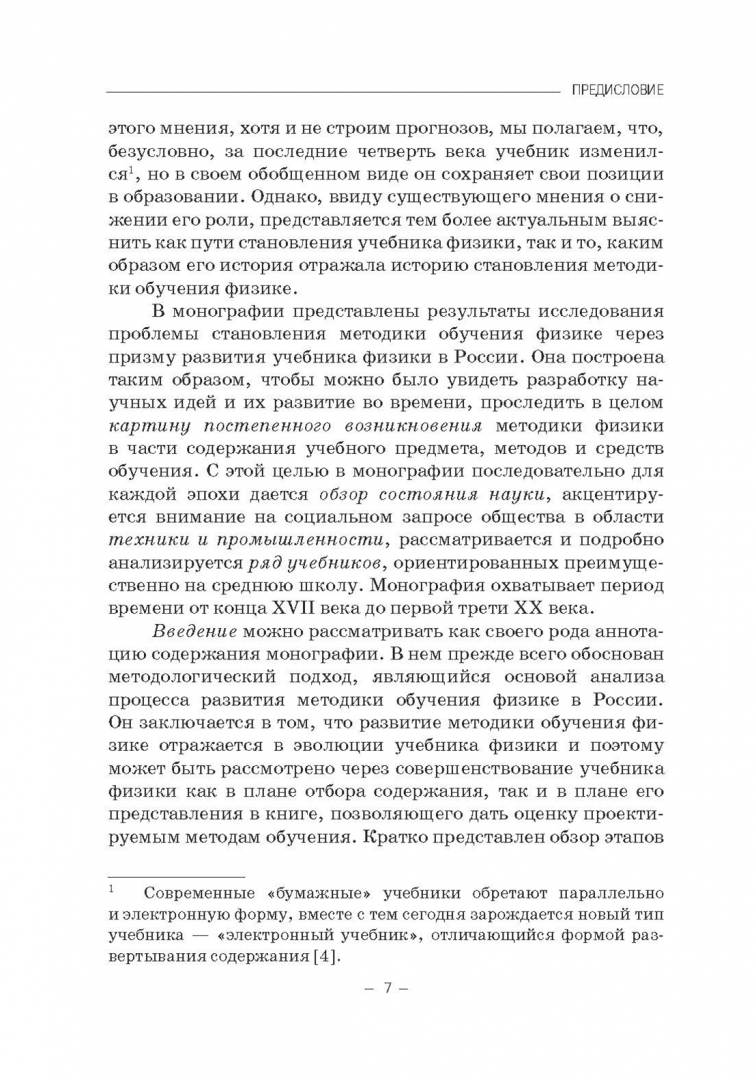 ПРЕДИСЛОВИЕ

этого мнения, хотя и не строим прогнозов, мы полагаем, что, безусловно, за последние четверть века учебник изменился$^1$, но в своем обобщенном виде он сохраняет свои позиции в образовании. Однако, ввиду существующего мнения о снижении его роли, представляется тем более актуальным выяснить как пути становления учебника физики, так и то, каким образом его история отражала историю становления методики обучения физике.

В монографии представлены результаты исследования проблемы становления методики обучения физике через призму развития учебника физики в России. Она построена таким образом, чтобы можно было увидеть разработку научных идей и их развитие во времени, проследить в целом картину постепенного возникновения методики физики в части содержания учебного предмета, методов и средств обучения. С этой целью в монографии последовательно для каждой эпохи дается обзор состояния науки, акцентируется внимание на социальном запросе общества в области техники и промышленности, рассматривается и подробно анализируется ряд учебников, ориентированных преимущественно на среднюю школу. Монография охватывает период времени от конца XVII века до первой трети XX века.

Введение можно рассматривать как своего рода аннотацию содержания монографии. В нем прежде всего обоснован методологический подход, являющийся основой анализа процесса развития методики обучения физике в России. Он заключается в том, что развитие методики обучения физике отражается в эволюции учебника физики и поэтому может быть рассмотрено через совершенствование учебника физики как в плане отбора содержания, так и в плане его представления в книге, позволяющего дать оценку проектируемым методам обучения. Кратко представлен обзор этапов

$^1$ Современные «бумажные» учебники обретают параллельно и электронную форму, вместе с тем сегодня зарождается новый тип учебника — «электронный учебник», отличающийся формой развертывания содержания [4].

– 7 –